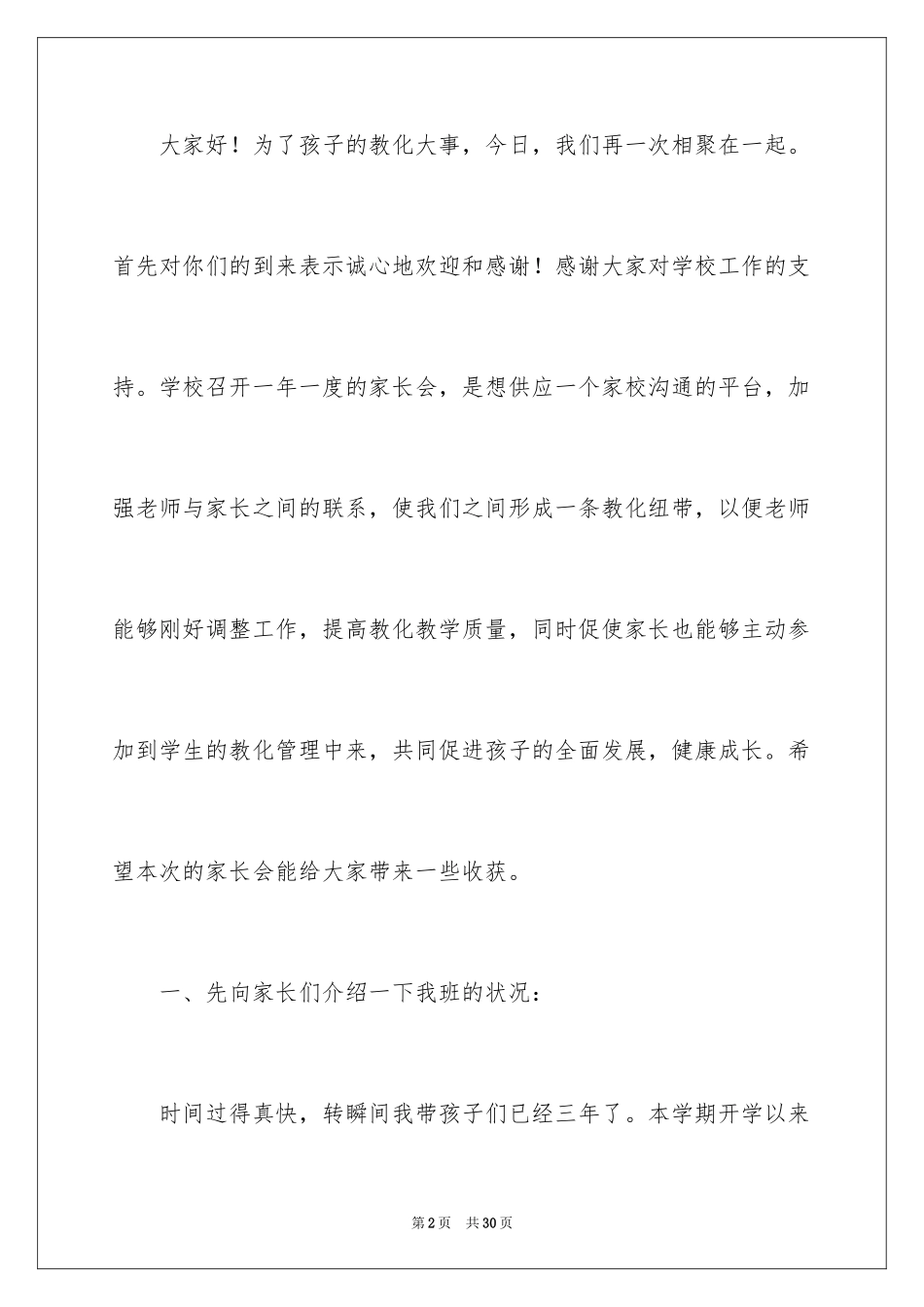 大家好！为了孩子的教化大事，今日，我们再一次相聚在一起。首先对你们的到来表示诚心地欢迎和感谢！感谢大家对学校工作的支持。学校召开一年一度的家长会，是想供应一个家校沟通的平台，加强老师与家长之间的联系，使我们之间形成一条教化纽带，以便老师能够刚好调整工作，提高教化教学质量，同时促使家长也能够主动参加到学生的教化管理中来，共同促进孩子的全面发展，健康成长。希望本次的家长会能给大家带来一些收获。

一、先向家长们介绍一下我班的状况：

时间过得真快，转瞬间我带孩子们已经三年了。本学期开学以来

第2页 共30页